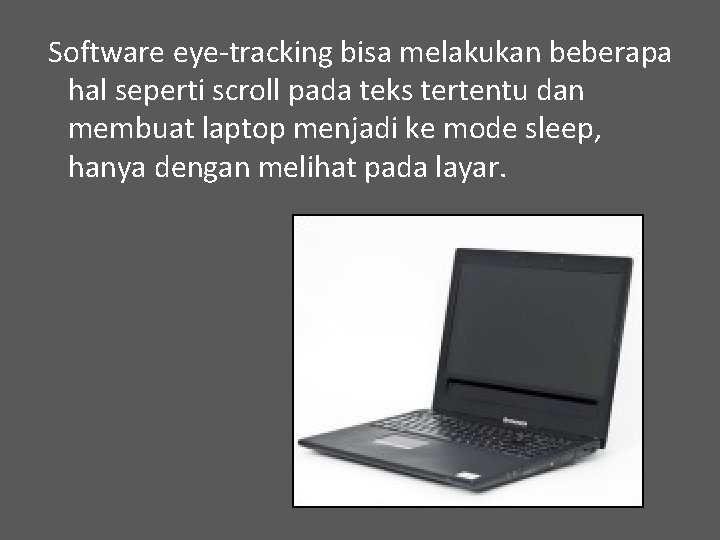 Software eye-tracking bisa melakukan beberapa hal seperti scroll pada teks tertentu dan membuat laptop menjadi ke mode sleep, hanya dengan melihat pada layar.